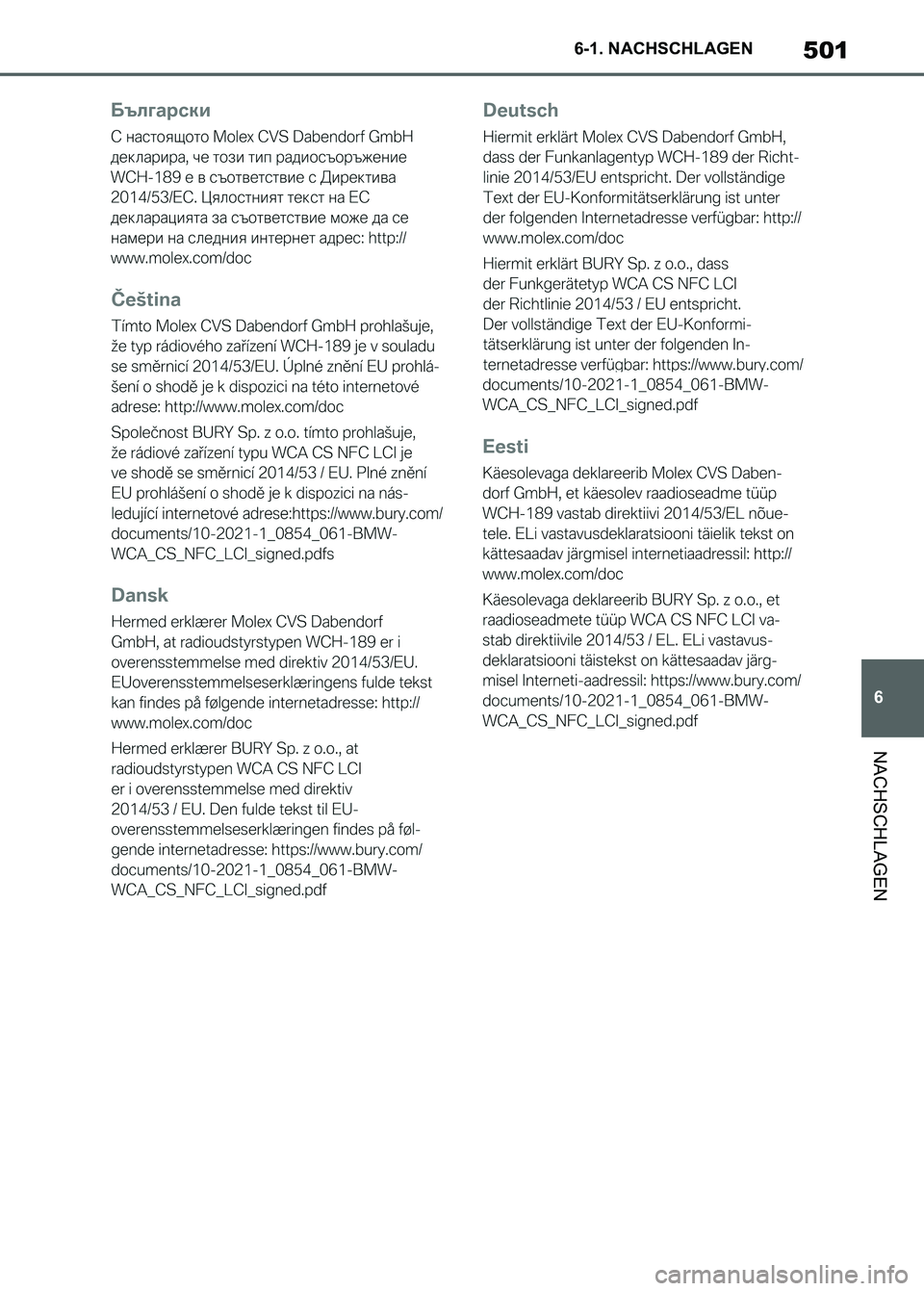 6-1. NACHSCHLAGEN 501

Български

С настоящото Molex CVS Dabendorf GmbH декларира, че този тип радиосъоръжение WCH-189 е в съответствие с Директива 2014/53/ЕС. Цялостният текст на ЕС декларацията за съответствие може да се намери на следния интернет адрес: http://www.molex.com/doc

Čeština

Tímto Molex CVS Dabendorf GmbH prohlašuje, že typ rádiového zařízení WCH-189 je v souladu se směrnicí 2014/53/EU. Úplné znění EU prohlášení o shodě je k dispozici na této internetové adrese: http://www.molex.com/doc

Společnost BURY Sp. z o.o. tímto prohlašuje, že rádiové zařízení typu WCA CS NFC LCI je ve shodě se směrnicí 2014/53 / EU. Plné znění EU prohlášení o shodě je k dispozici na následující internetové adrese:https://www.bury.com/documents/10-2021-1_0854_061-BMW-WCA_CS_NFC_LCI_signed.pdfs

Dansk

Hermed erklærer Molex CVS Dabendorf GmbH, at radioudstyrstypen WCH-189 er i overensstemmelse med direktiv 2014/53/EU. EUoverensstemmelseserklæringens fulde tekst kan findes på følgende internetadresse: http://www.molex.com/doc

Hermed erklærer BURY Sp. z o.o., at radioudstyrstypen WCA CS NFC LCI er i overensstemmelse med direktiv 2014/53 / EU. Den fulde tekst til EU-overensstemmelseserklæringen findes på følgende internetadresse: https://www.bury.com/documents/10-2021-1_0854_061-BMW-WCA_CS_NFC_LCI_signed.pdf

Deutsch

Hiermit erklärt Molex CVS Dabendorf GmbH, dass der Funkanlagentyp WCH-189 der Richtlinie 2014/53/EU entspricht. Der vollständige Text der EU-Konformitätserklärung ist unter der folgenden Internetadresse verfügbar: http://www.molex.com/doc

Hiermit erklärt BURY Sp. z o.o., dass der Funkgerätetyp WCA CS NFC LCI der Richtlinie 2014/53 / EU entspricht. Der vollständige Text der EU-Konformitätserklärung ist unter der folgenden Internetadresse verfügbar: https://www.bury.com/documents/10-2021-1_0854_061-BMW-WCA_CS_NFC_LCI_signed.pdf

Eesti

Käesolevaga deklareerib Molex CVS Dabendorf GmbH, et käesolev raadioseadme tüüp WCH-189 vastab direktiivi 2014/53/EL nõuetele. ELi vastavusdeklaratsiooni täielik tekst on kättesaadav järgmisel internetiaadressil: http://www.molex.com/doc

Käesolevaga deklareerib BURY Sp. z o.o., et raadioseadmete tüüp WCA CS NFC LCI vastab direktiivile 2014/53 / EL. ELi vastavusdeklaratsiooni täistekst on kättesaadav järgmisel Interneti-aadressil: https://www.bury.com/documents/10-2021-1_0854_061-BMW-WCA_CS_NFC_LCI_signed.pdf

6

NACHSCHLAGEN

carmanualsonline.info